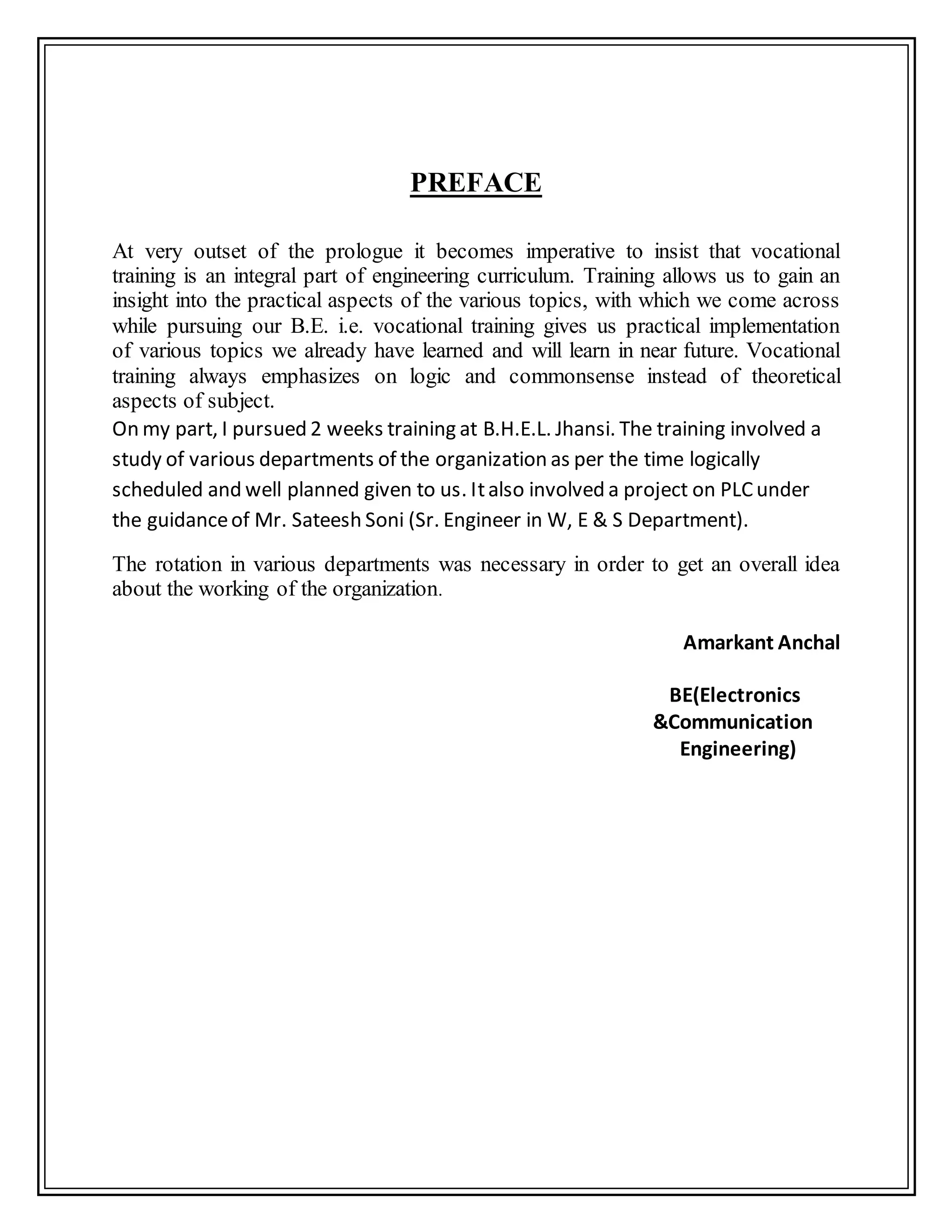 PREFACE

At very outset of the prologue it becomes imperative to insist that vocational training is an integral part of engineering curriculum. Training allows us to gain an insight into the practical aspects of the various topics, with which we come across while pursuing our B.E. i.e. vocational training gives us practical implementation of various topics we already have learned and will learn in near future. Vocational training always emphasizes on logic and commonsense instead of theoretical aspects of subject.
On my part, I pursued 2 weeks training at B.H.E.L. Jhansi. The training involved a study of various departments of the organization as per the time logically scheduled and well planned given to us. It also involved a project on PLC under the guidance of Mr. Sateesh Soni (Sr. Engineer in W, E & S Department).

The rotation in various departments was necessary in order to get an overall idea about the working of the organization.

Amarkant Anchal

BE(Electronics
&Communication
Engineering)